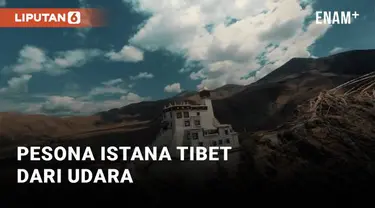 LIPUTAN 6

ENAM+

PESONA ISTANA TIBET DARI UDARA